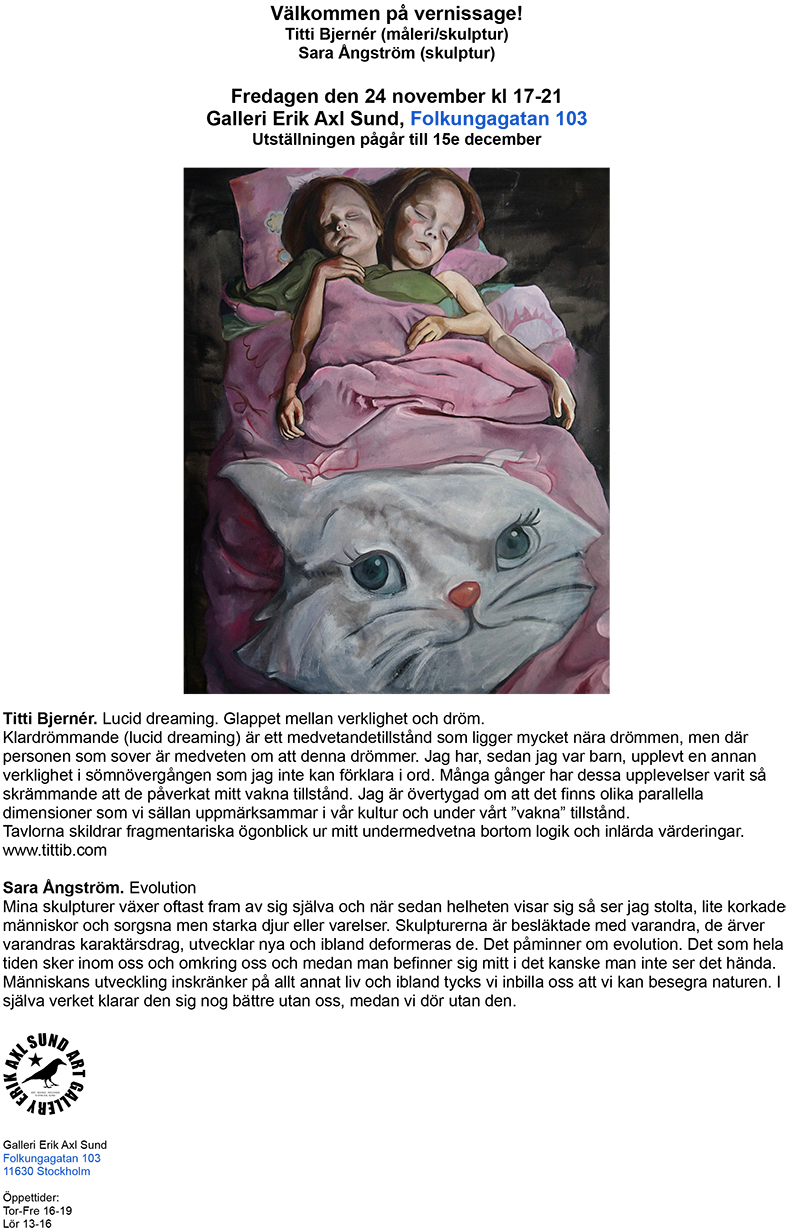 Välkommen på vernissage!
Titti Bjernér (måleri/skulptur)
Sara Ångström (skulptur)

Fredagen den 24 november kl 17-21
Galleri Erik Axl Sund, Folkungagatan 103
Utställningen pågår till 15e december

Titti Bjernér. Lucid dreaming. Glappet mellan verklighet och dröm.
Klardrömmande (lucid dreaming) är ett medvetandetillstånd som ligger mycket nära drömmen, men där personen som sover är medveten om att denna drömmer. Jag har, sedan jag var barn, upplevt en annan verklighet i sömnövergången som jag inte kan förklara i ord. Många gånger har dessa upplevelser varit så skrämmande att de påverkat mitt vakna tillstånd. Jag är övertygad om att det finns olika parallella dimensioner som vi sällan uppmärksammar i vår kultur och under vårt ”vakna” tillstånd.
Tavlorna skildrar fragmentariska ögonblick ur mitt undermedvetna bortom logik och inlärda värderingar.
www.tittib.com

Sara Ångström. Evolution
Mina skulpturer växer oftast fram av sig själva och när sedan helheten visar sig så ser jag stolta, lite korkade människor och sorgsna men starka djur eller varelser. Skulpturerna är besläktade med varandra, de ärver varandras karaktärsdrag, utvecklar nya och ibland deformeras de. Det påminner om evolution. Det som hela tiden sker inom oss och omkring oss och medan man befinner sig mitt i det kanske man inte ser det hända. Människans utveckling inskränker på allt annat liv och ibland tycks vi inbilla oss att vi kan besegra naturen. I själva verket klarar den sig nog bättre utan oss, medan vi dör utan den.

ERIK AXL SUND ART GALLERY

Galleri Erik Axl Sund
Folkungagatan 103
11630 Stockholm

Öppettider:
Tor-Fre 16-19
Lör 13-16